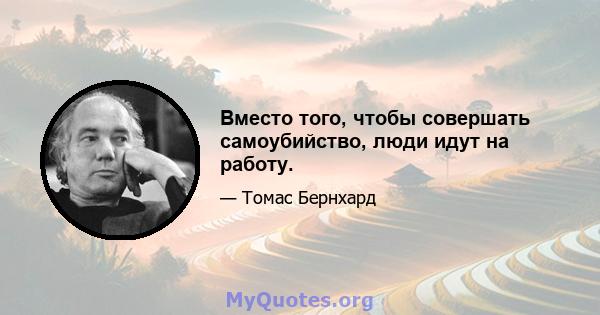 Вместо того, чтобы совершать самоубийство, люди идут на работу.

— Томас Бернхард

MyQuotes.org